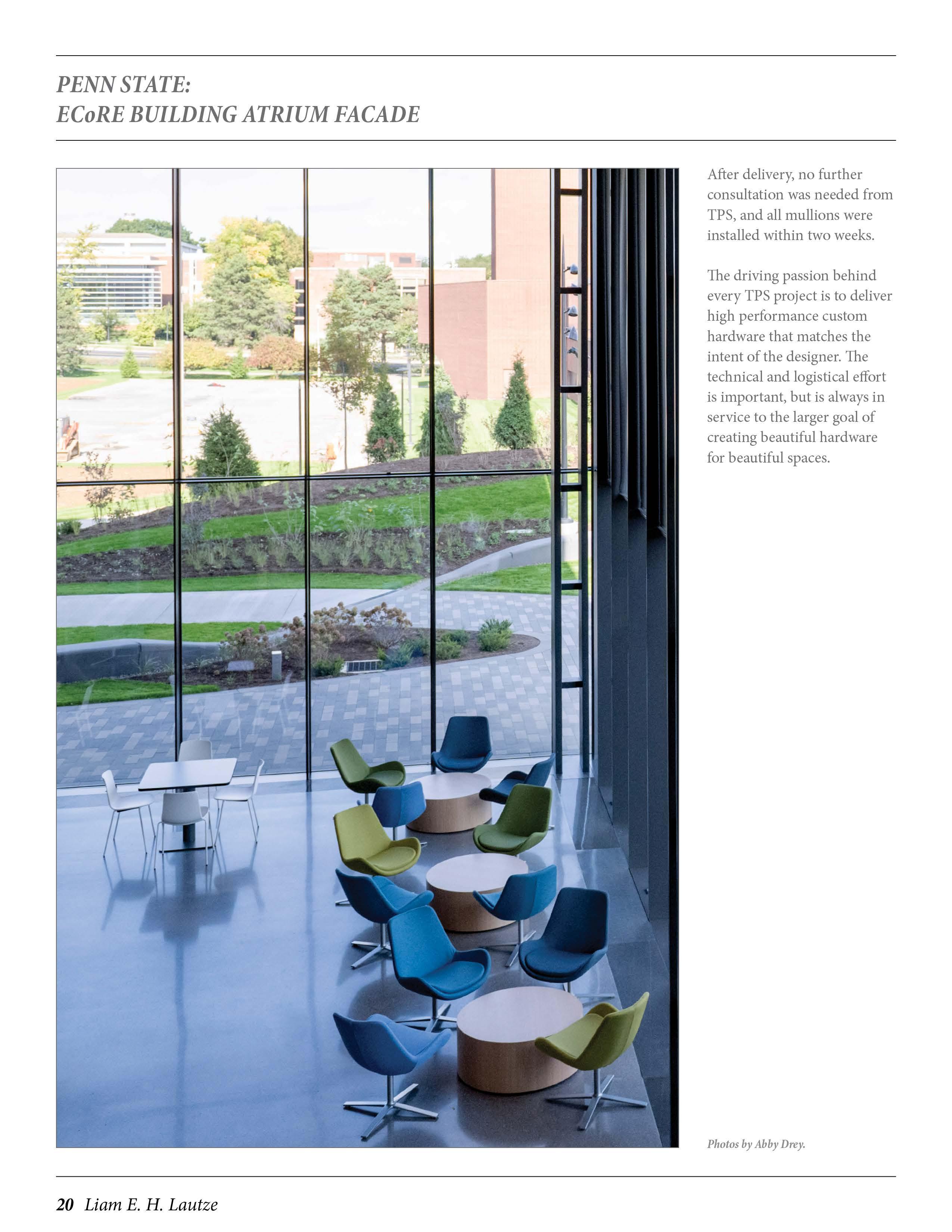 PENN STATE:
ECoRE BUILDING ATRIUM FACADE

After delivery, no further consultation was needed from TPS, and all mullions were installed within two weeks.

The driving passion behind every TPS project is to deliver high performance custom hardware that matches the intent of the designer. The technical and logistical effort is important, but is always in service to the larger goal of creating beautiful hardware for beautiful spaces.

Photos by Abby Drey.

20 Liam E. H. Lautze